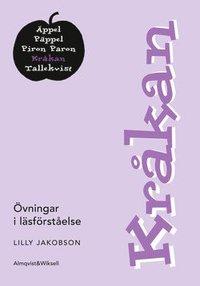 Äppel
Päppel
Piron Paron
Kråkan
Tallekvist

Kråkan

Övningar i läsförståelse

LILLY JAKOBSON

Almqvist&Wiksell